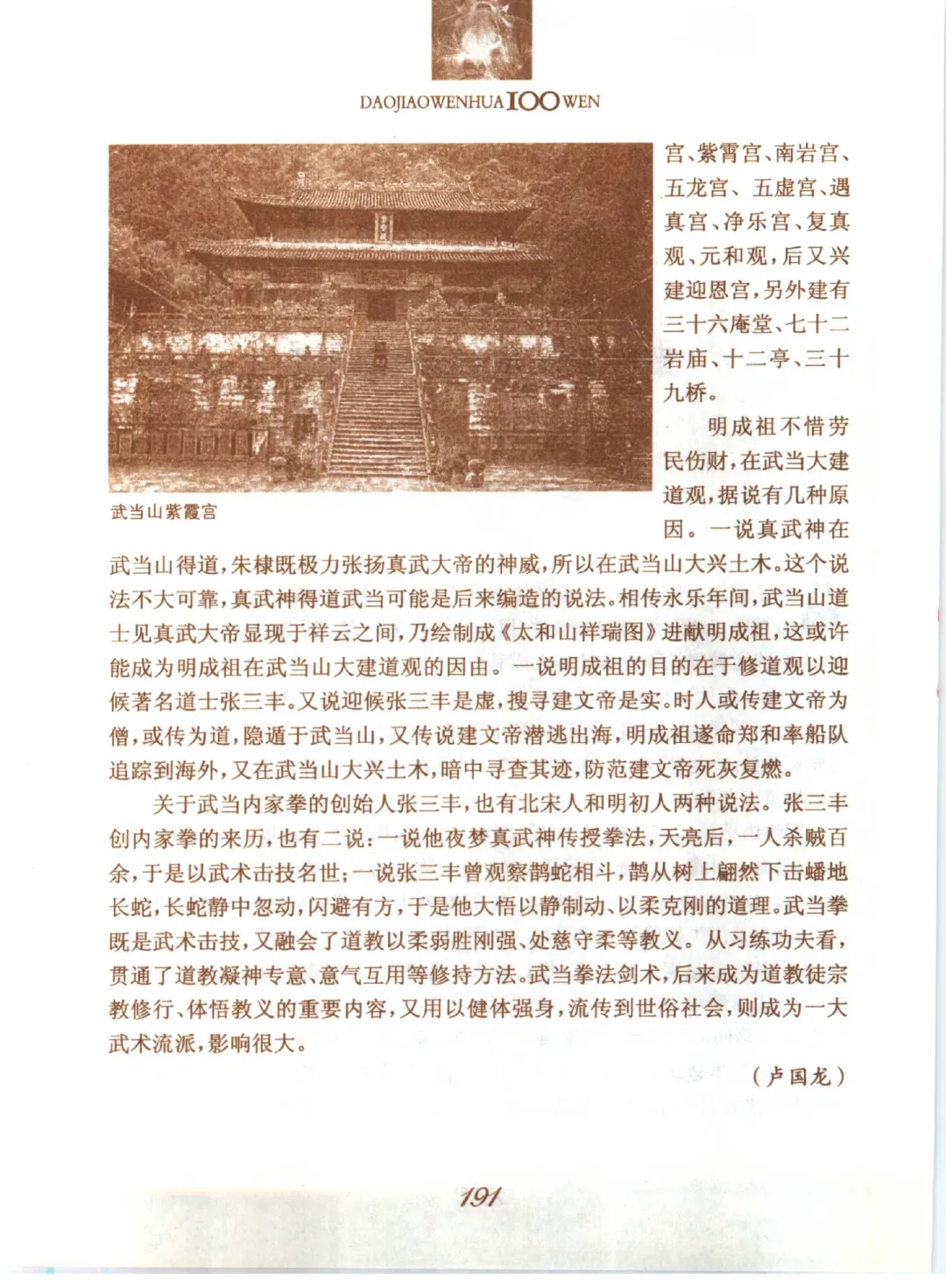 DAOJIAOWENHUA 100 WEN

武当山紫霞宫

宫、紫霄宫、南岩宫、五龙宫、五虚宫、遇真宫、净乐宫、复真观、元和观，后又兴建迎恩宫，另外建有三十六庵堂、七十二岩庙、十二亭、三十九桥。

明成祖不惜劳民伤财，在武当大建道观，据说有几种原因。一说真武神在武当山得道，朱棣既极力张扬真武大帝的神威，所以在武当山大兴土木。这个说法不大可靠，真武神得道武当可能是后来编造的说法。相传永乐年间，武当山道士见真武大帝显现于祥云之间，乃绘制成《太和山祥瑞图》进献明成祖，这或许能成为明成祖在武当山大建道观的因由。一说明成祖的目的在于修道观以迎候著名道士张三丰。又说迎候张三丰是虚，搜寻建文帝是实。时人或传建文帝为僧，或传为道，隐遁于武当山，又传说建文帝潜逃出海，明成祖遂命郑和率船队追踪到海外，又在武当山大兴土木，暗中寻查其迹，防范建文帝死灰复燃。

关于武当内家拳的创始人张三丰，也有北宋人和明初人两种说法。张三丰创内家拳的来历，也有二说：一说他夜梦真武神传授拳法，天亮后，一人杀贼百余，于是以武术击技名世；一说张三丰曾观察鹊蛇相斗，鹊从树上翩然下击蟠地长蛇，长蛇静中忽动，闪避有方，于是他大悟以静制动、以柔克刚的道理。武当拳既是武术击技，又融会了道教以柔弱胜刚强、处慈守柔等教义。从习练功夫看，贯通了道教凝神专意、意气互用等修持方法。武当拳法剑术，后来成为道教徒宗教修行、体悟教义的重要内容，又用以健体强身，流传到世俗社会，则成为一大武术流派，影响很大。

（卢国龙）

191